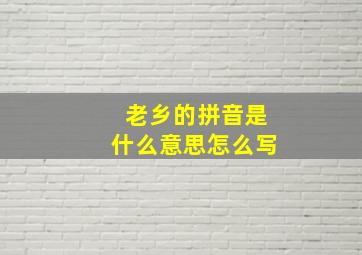 老乡的拼音是
什么意思怎么写